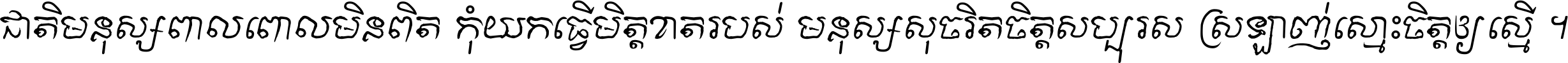 ជាតិមនុស្សពាលពោលមិនពិត កុំយកធ្វើមិត្តភាតរបស់ មនុស្សសុចរិតចិត្តសប្បុរស ស្រឡាញ់ស្មោះចិត្តឲ្យស្មើ ។